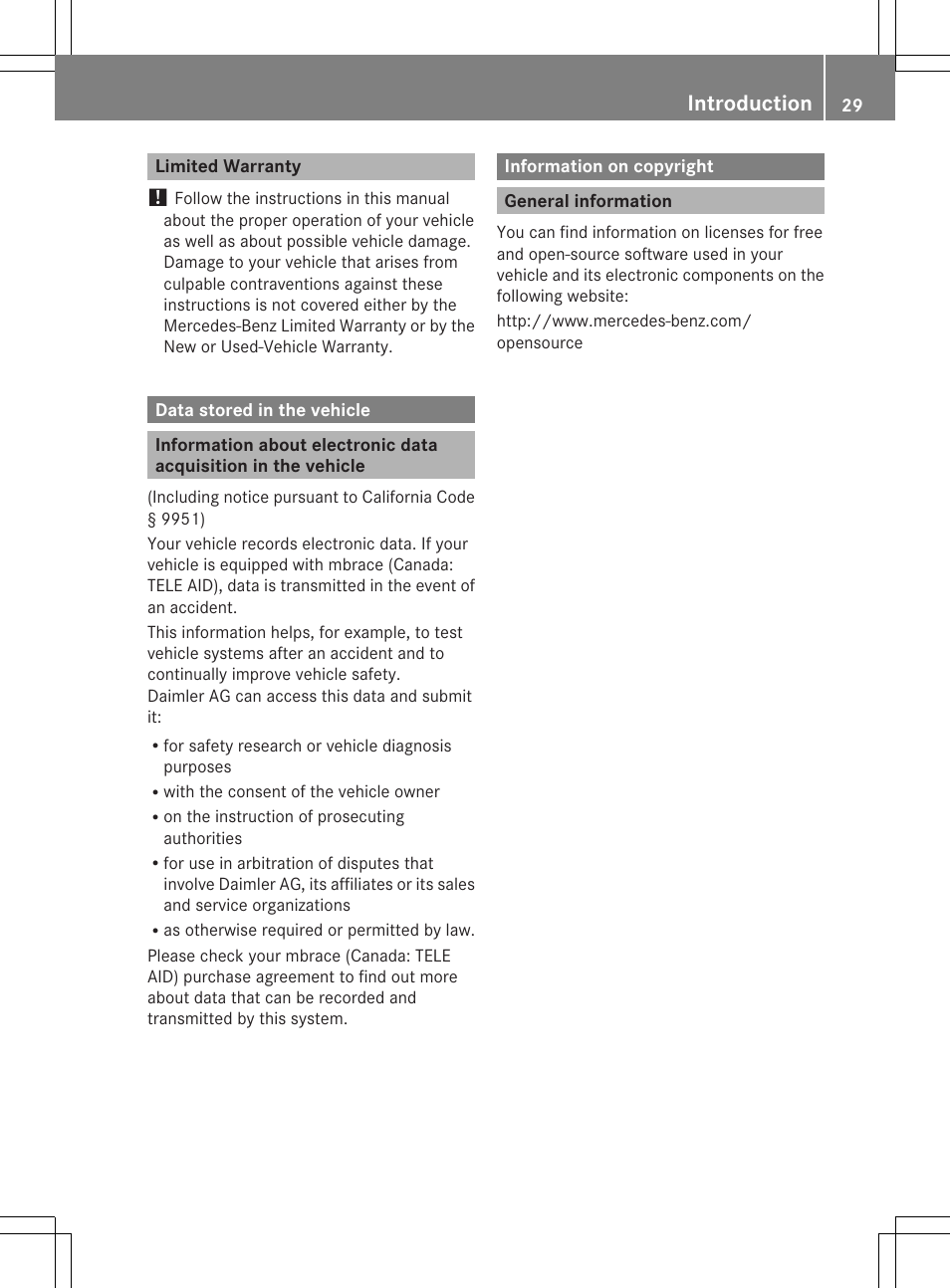 Introduction 29

Limited Warranty

! Follow the instructions in this manual about the proper operation of your vehicle as well as about possible vehicle damage. Damage to your vehicle that arises from culpable contraventions against these instructions is not covered either by the Mercedes-Benz Limited Warranty or by the New or Used-Vehicle Warranty.

Data stored in the vehicle

Information about electronic data acquisition in the vehicle

(Including notice pursuant to California Code § 9951)

Your vehicle records electronic data. If your vehicle is equipped with mbrace (Canada: TELE AID), data is transmitted in the event of an accident.

This information helps, for example, to test vehicle systems after an accident and to continually improve vehicle safety.
Daimler AG can access this data and submit it:

• for safety research or vehicle diagnosis purposes
• with the consent of the vehicle owner
• on the instruction of prosecuting authorities
• for use in arbitration of disputes that involve Daimler AG, its affiliates or its sales and service organizations
• as otherwise required or permitted by law.

Please check your mbrace (Canada: TELE AID) purchase agreement to find out more about data that can be recorded and transmitted by this system.

Information on copyright

General information

You can find information on licenses for free and open-source software used in your vehicle and its electronic components on the following website:

http://www.mercedes-benz.com/opensource